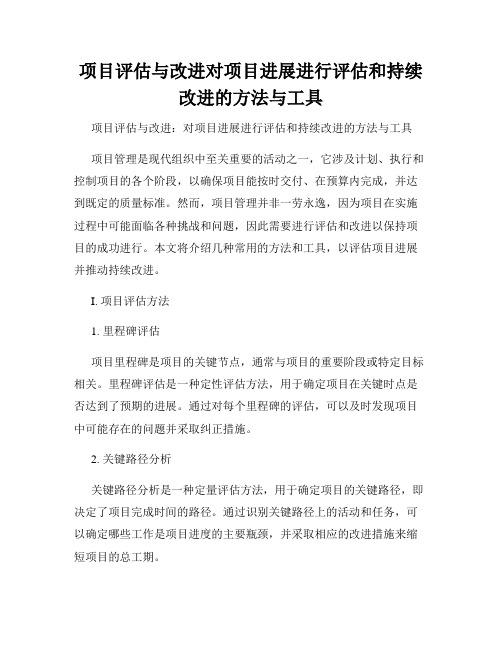 项目评估与改进对项目进展进行评估和持续改进的方法与工具

项目评估与改进：对项目进展进行评估和持续改进的方法与工具

项目管理是现代组织中至关重要的活动之一，它涉及计划、执行和控制项目的各个阶段，以确保项目能按时交付、在预算内完成，并达到既定的质量标准。然而，项目管理并非一劳永逸，因为项目在实施过程中可能面临各种挑战和问题，因此需要进行评估和改进以保持项目的成功进行。本文将介绍几种常用的方法和工具，以评估项目进展并推动持续改进。

I. 项目评估方法

1. 里程碑评估

项目里程碑是项目的关键节点，通常与项目的重要阶段或特定目标相关。里程碑评估是一种定性评估方法，用于确定项目在关键时点是否达到了预期的进展。通过对每个里程碑的评估，可以及时发现项目中可能存在的问题并采取纠正措施。

2. 关键路径分析

关键路径分析是一种定量评估方法，用于确定项目的关键路径，即决定了项目完成时间的路径。通过识别关键路径上的活动和任务，可以确定哪些工作是项目进度的主要瓶颈，并采取相应的改进措施来缩短项目的总工期。